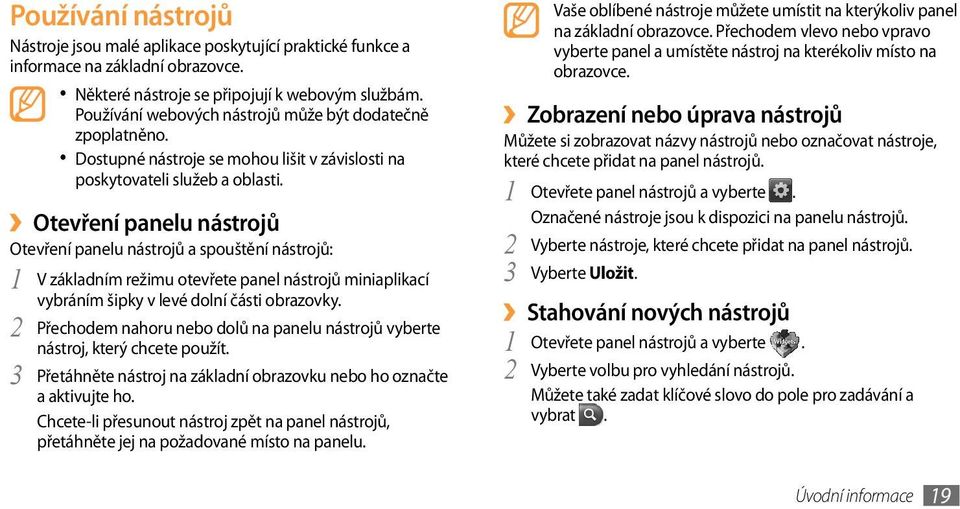 Používání nástrojů

Nástroje jsou malé aplikace poskytující praktické funkce a informace na základní obrazovce.

• Některé nástroje se připojují k webovým službám. Používání webových nástrojů může být dodatečně zpoplatněno.
• Dostupné nástroje se mohou lišit v závislosti na poskytovateli služeb a oblasti.

› Otevření panelu nástrojů

Otevření panelu nástrojů a spouštění nástrojů:

1 V základním režimu otevřete panel nástrojů miniaplikací vybráním šipky v levé dolní části obrazovky.

2 Přechodem nahoru nebo dolů na panelu nástrojů vyberte nástroj, který chcete použít.

3 Přetáhněte nástroj na základní obrazovku nebo ho označte a aktivujte ho.
Chcete-li přesunout nástroj zpět na panel nástrojů, přetáhněte jej na požadované místo na panelu.

Vaše oblíbené nástroje můžete umístit na kterýkoliv panel na základní obrazovce. Přechodem vlevo nebo vpravo vyberte panel a umístěte nástroj na kterékoliv místo na obrazovce.

› Zobrazení nebo úprava nástrojů

Můžete si zobrazovat názvy nástrojů nebo označovat nástroje, které chcete přidat na panel nástrojů.

1 Otevřete panel nástrojů a vyberte .
Označené nástroje jsou k dispozici na panelu nástrojů.

2 Vyberte nástroje, které chcete přidat na panel nástrojů.

3 Vyberte Uložit.

› Stahování nových nástrojů

1 Otevřete panel nástrojů a vyberte .

2 Vyberte volbu pro vyhledání nástrojů.
Můžete také zadat klíčové slovo do pole pro zadávání a vybrat .

Úvodní informace 19